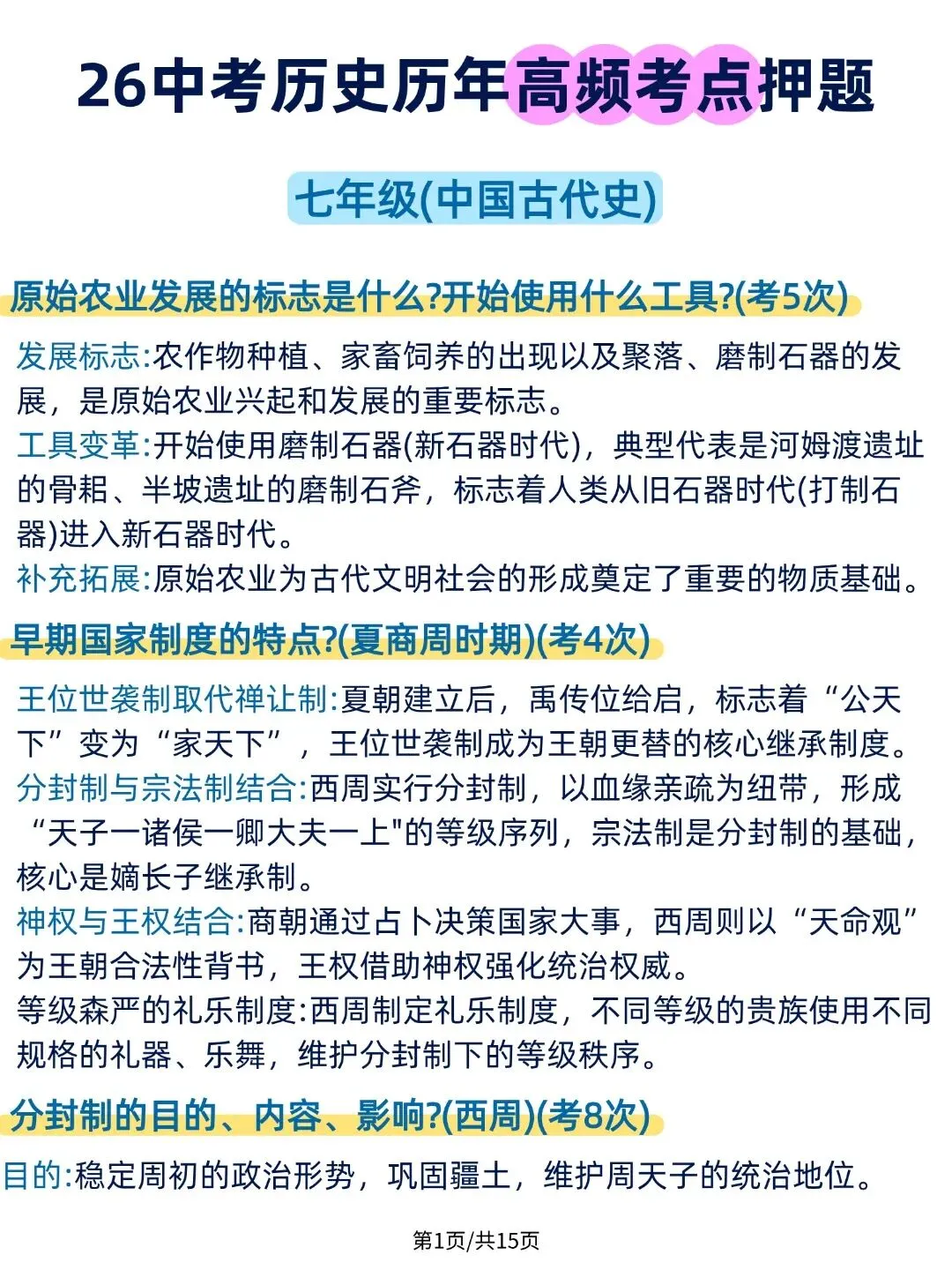 26中考历史历年高频考点押题

七年级(中国古代史)

原始农业发展的标志是什么?开始使用什么工具?(考5次)

发展标志:农作物种植、家畜饲养的出现以及聚落、磨制石器的发展，是原始农业兴起和发展的重要标志。
工具变革:开始使用磨制石器(新石器时代)，典型代表是河姆渡遗址的骨耜、半坡遗址的磨制石斧，标志着人类从旧石器时代(打制石器)进入新石器时代。
补充拓展:原始农业为古代文明社会的形成奠定了重要的物质基础。

早期国家制度的特点?(夏商周时期)(考4次)

王位世袭制取代禅让制:夏朝建立后，禹传位给启，标志着“公天下”变为“家天下”，王位世袭制成为王朝更替的核心继承制度。
分封制与宗法制结合:西周实行分封制，以血缘亲疏为纽带，形成“天子一诸侯一卿大夫一上"的等级序列，宗法制是分封制的基础，核心是嫡长子继承制。
神权与王权结合:商朝通过占卜决策国家大事，西周则以“天命观”为王朝合法性背书，王权借助神权强化统治权威。
等级森严的礼乐制度:西周制定礼乐制度，不同等级的贵族使用不同规格的礼器、乐舞，维护分封制下的等级秩序。

分封制的目的、内容、影响?(西周)(考8次)

目的:稳定周初的政治形势，巩固疆土，维护周天子的统治地位。

第1页/共15页